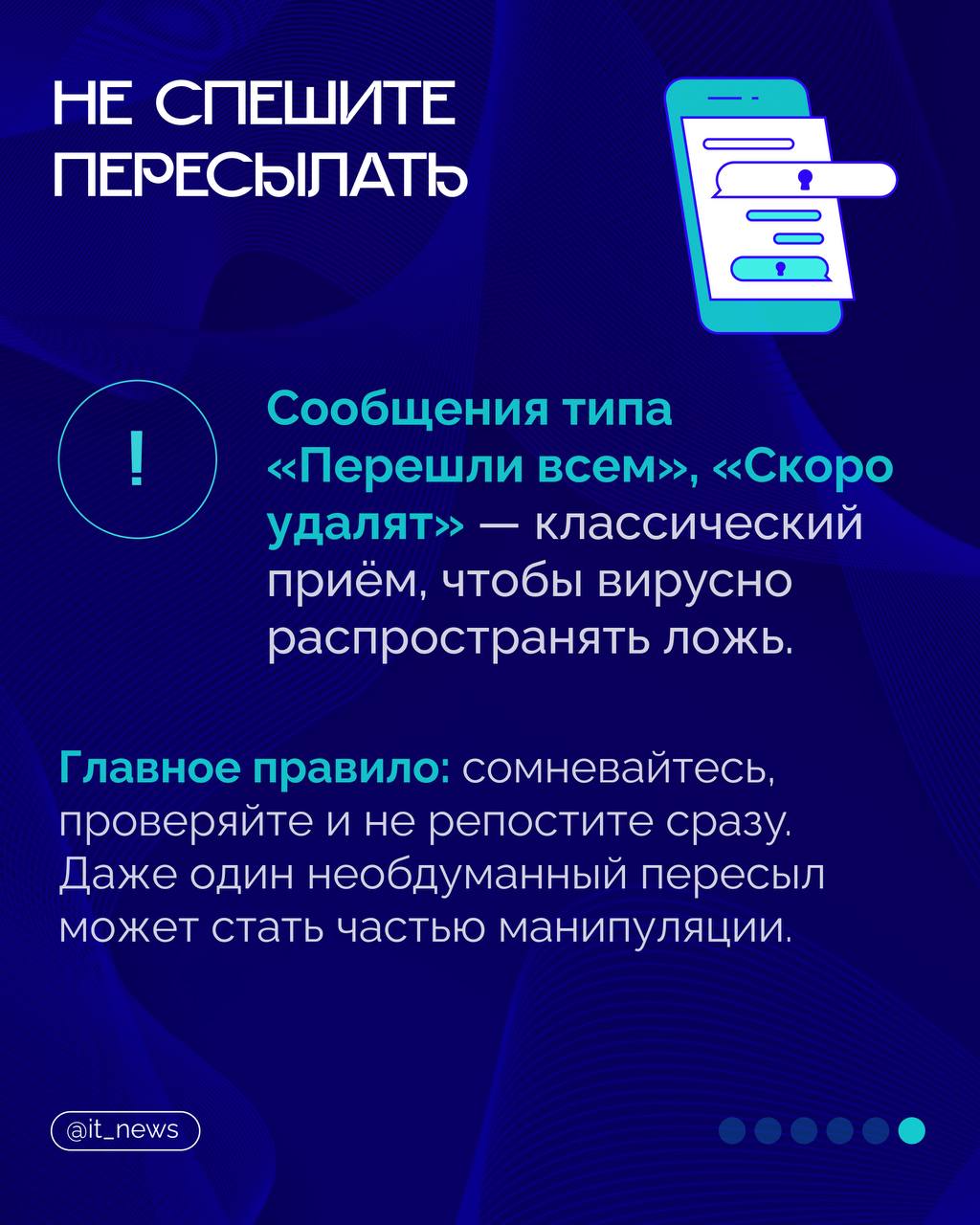 НЕ СПЕШИТЕ ПЕРЕСЫЛАТЬ

!

Сообщения типа «Перешли всем», «Скоро удалят» — классический приём, чтобы вирусно распространять ложь.

Главное правило: сомневайтесь, проверяйте и не репостите сразу. Даже один необдуманный пересыл может стать частью манипуляции.

@it_news